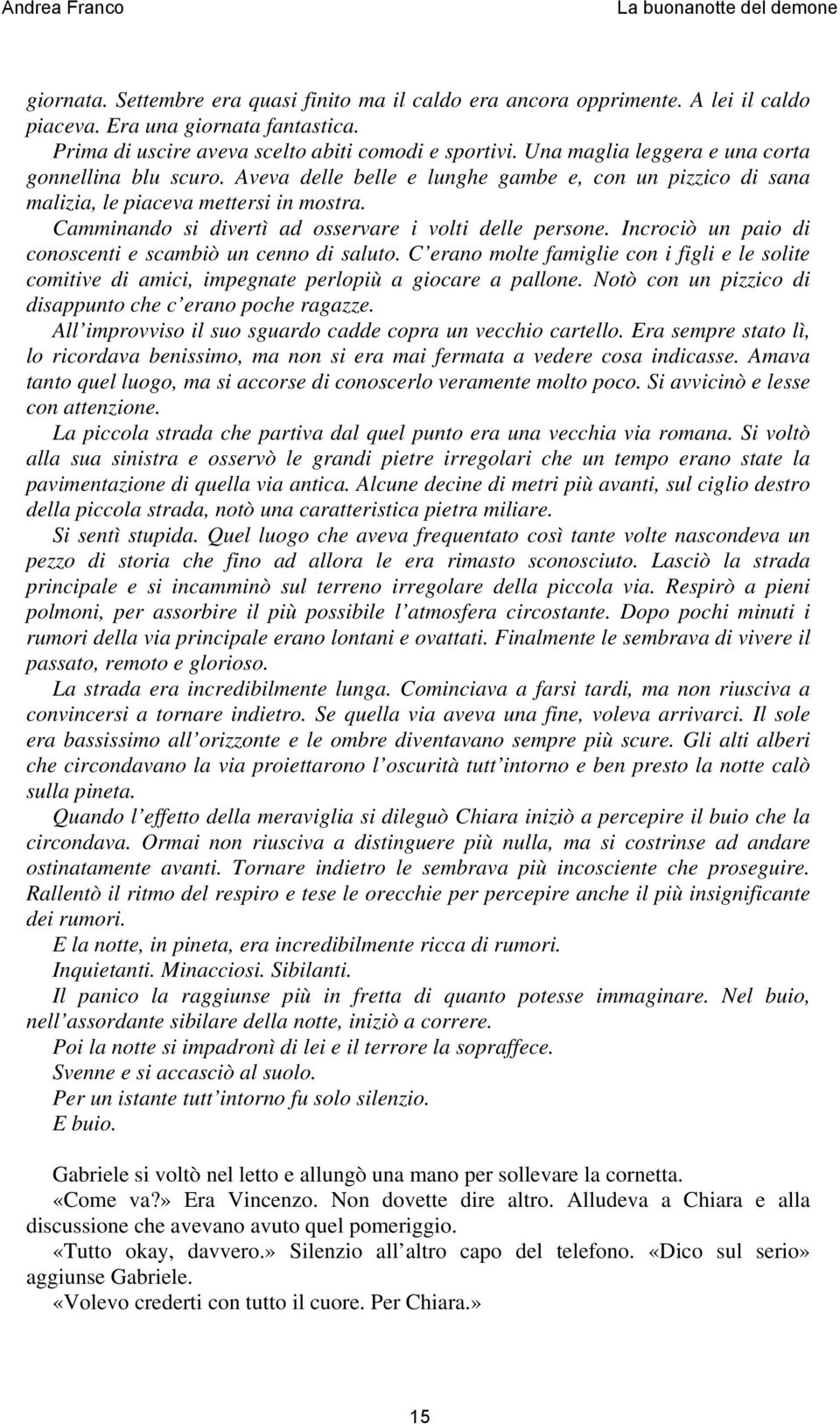 Andrea Franco La buonanotte del demone

giornata. Settembre era quasi finito ma il caldo era ancora opprimente. A lei il caldo piaceva. Era una giornata fantastica.

Prima di uscire aveva scelto abiti comodi e sportivi. Una maglia leggera e una corta gonnellina blu scuro. Aveva delle belle e lunghe gambe e, con un pizzico di sana malizia, le piaceva mettersi in mostra.

Camminando si divertì ad osservare i volti delle persone. Incrociò un paio di conoscenti e scambiò un cenno di saluto. C'erano molte famiglie con i figli e le solite comitive di amici, impegnate perlopiù a giocare a pallone. Notò con un pizzico di disappunto che c'erano poche ragazze.

All'improvviso il suo sguardo cadde copra un vecchio cartello. Era sempre stato lì, lo ricordava benissimo, ma non si era mai fermata a vedere cosa indicasse. Amava tanto quel luogo, ma si accorse di conoscerlo veramente molto poco. Si avvicinò e lesse con attenzione.

La piccola strada che partiva dal quel punto era una vecchia via romana. Si voltò alla sua sinistra e osservò le grandi pietre irregolari che un tempo erano state la pavimentazione di quella via antica. Alcune decine di metri più avanti, sul ciglio destro della piccola strada, notò una caratteristica pietra miliare.

Si sentì stupida. Quel luogo che aveva frequentato così tante volte nascondeva un pezzo di storia che fino ad allora le era rimasto sconosciuto. Lasciò la strada principale e si incamminò sul terreno irregolare della piccola via. Respirò a pieni polmoni, per assorbire il più possibile l'atmosfera circostante. Dopo pochi minuti i rumori della via principale erano lontani e ovattati. Finalmente le sembrava di vivere il passato, remoto e glorioso.

La strada era incredibilmente lunga. Cominciava a farsi tardi, ma non riusciva a convincersi a tornare indietro. Se quella via aveva una fine, voleva arrivarci. Il sole era bassissimo all'orizzonte e le ombre diventavano sempre più scure. Gli alti alberi che circondavano la via proiettarono l'oscurità tutt'intorno e ben presto la notte calò sulla pineta.

Quando l'effetto della meraviglia si dileguò Chiara iniziò a percepire il buio che la circondava. Ormai non riusciva a distinguere più nulla, ma si costrinse ad andare ostinatamente avanti. Tornare indietro le sembrava più incosciente che proseguire. Rallentò il ritmo del respiro e tese le orecchie per percepire anche il più insignificante dei rumori.

E la notte, in pineta, era incredibilmente ricca di rumori.

Inquietanti. Minacciosi. Sibilanti.

Il panico la raggiunse più in fretta di quanto potesse immaginare. Nel buio, nell'assordante sibilare della notte, iniziò a correre.

Poi la notte si impadronì di lei e il terrore la sopraffece.

Svenne e si accasciò al suolo.

Per un istante tutt'intorno fu solo silenzio.

E buio.

Gabriele si voltò nel letto e allungò una mano per sollevare la cornetta.

«Come va?» Era Vincenzo. Non dovette dire altro. Alludeva a Chiara e alla discussione che avevano avuto quel pomeriggio.

«Tutto okay, davvero.» Silenzio all'altro capo del telefono. «Dico sul serio» aggiunse Gabriele.

«Volevo crederti con tutto il cuore. Per Chiara.»

15